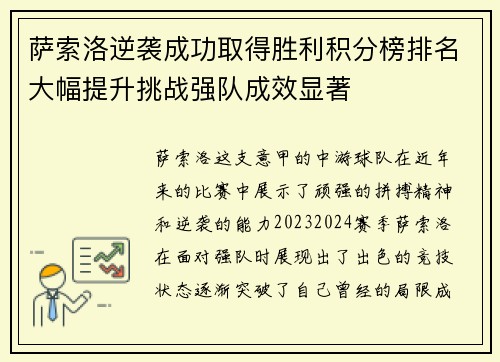 萨索洛逆袭成功取得胜利积分榜排名大幅提升挑战强队成效显著

萨索洛这支意甲的中游球队在近年来的比赛中展示了顽强的拼搏精神和逆袭的能力20232024赛季萨索洛在面对强队时展现出了出色的竞技状态逐渐突破了自己曾经的局限成